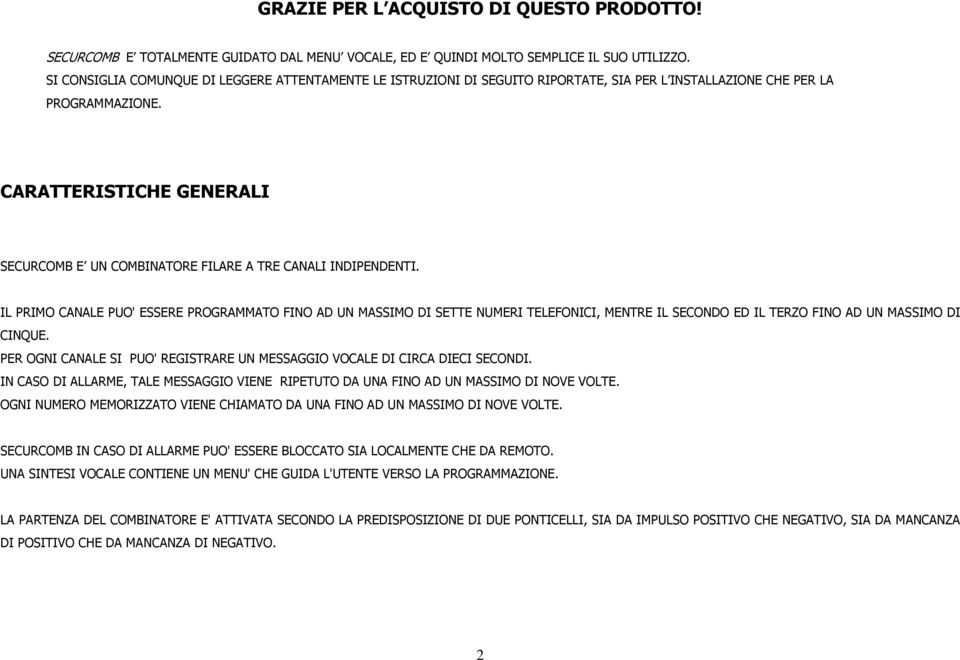 GRAZIE PER L’ACQUISTO DI QUESTO PRODOTTO!

SECURCOMB E’ TOTALMENTE GUIDATO DAL MENU’ VOCALE, ED E’ QUINDI MOLTO SEMPLICE IL SUO UTILIZZO.
SI CONSIGLIA COMUNQUE DI LEGGERE ATTENTAMENTE LE ISTRUZIONI DI SEGUITO RIPORTATE, SIA PER L’INSTALLAZIONE CHE PER LA PROGRAMMAZIONE.

CARATTERISTICHE GENERALI

SECURCOMB E’ UN COMBINATORE FILARE A TRE CANALI INDIPENDENTI.

IL PRIMO CANALE PUO' ESSERE PROGRAMMATO FINO AD UN MASSIMO DI SETTE NUMERI TELEFONICI, MENTRE IL SECONDO ED IL TERZO FINO AD UN MASSIMO DI CINQUE.
PER OGNI CANALE SI PUO' REGISTRARE UN MESSAGGIO VOCALE DI CIRCA DIECI SECONDI.
IN CASO DI ALLARME, TALE MESSAGGIO VIENE RIPETUTO DA UNA FINO AD UN MASSIMO DI NOVE VOLTE.
OGNI NUMERO MEMORIZZATO VIENE CHIAMATO DA UNA FINO AD UN MASSIMO DI NOVE VOLTE.

SECURCOMB IN CASO DI ALLARME PUO' ESSERE BLOCCATO SIA LOCALMENTE CHE DA REMOTO.
UNA SINTESI VOCALE CONTIENE UN MENU' CHE GUIDA L'UTENTE VERSO LA PROGRAMMAZIONE.

LA PARTENZA DEL COMBINATORE E' ATTIVATA SECONDO LA PREDISPOSIZIONE DI DUE PONTICELLI, SIA DA IMPULSO POSITIVO CHE NEGATIVO, SIA DA MANCANZA DI POSITIVO CHE DA MANCANZA DI NEGATIVO.

2